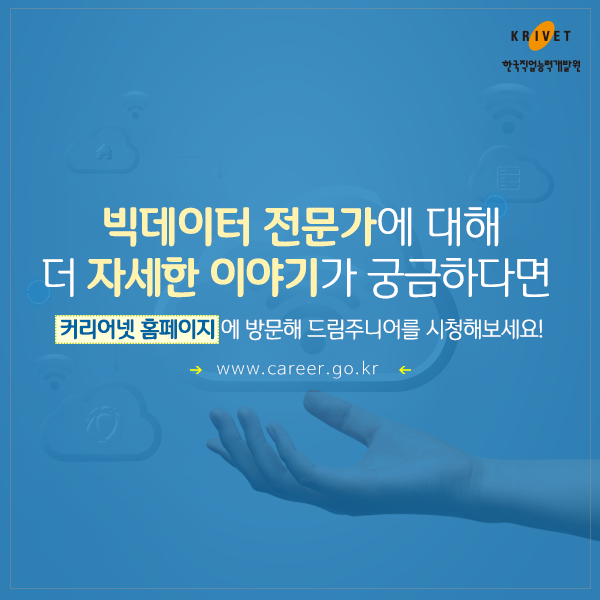 KRIVET
한국직업능력개발원

빅데이터 전문가에 대해
더 자세한 이야기가 궁금하다면

커리어넷 홈페이지에 방문해 드림주니어를 시청해보세요!

→ www.career.go.kr ←